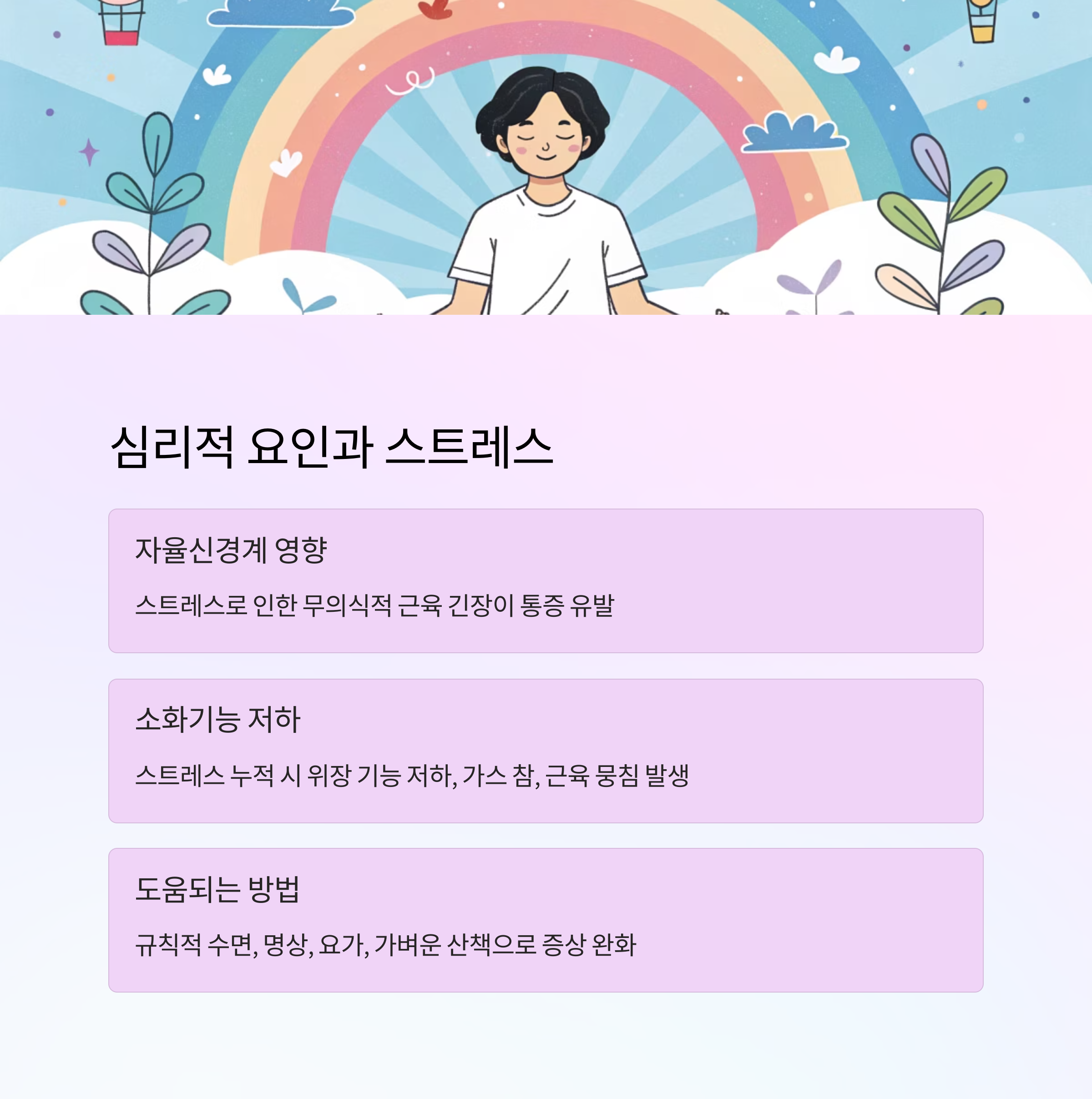 심리적 요인과 스트레스

자율신경계 영향

스트레스로 인한 무의식적 근육 긴장이 통증 유발

소화기능 저하

스트레스 누적 시 위장 기능 저하, 가스 참, 근육 뭉침 발생

도움되는 방법

규칙적 수면, 명상, 요가, 가벼운 산책으로 증상 완화